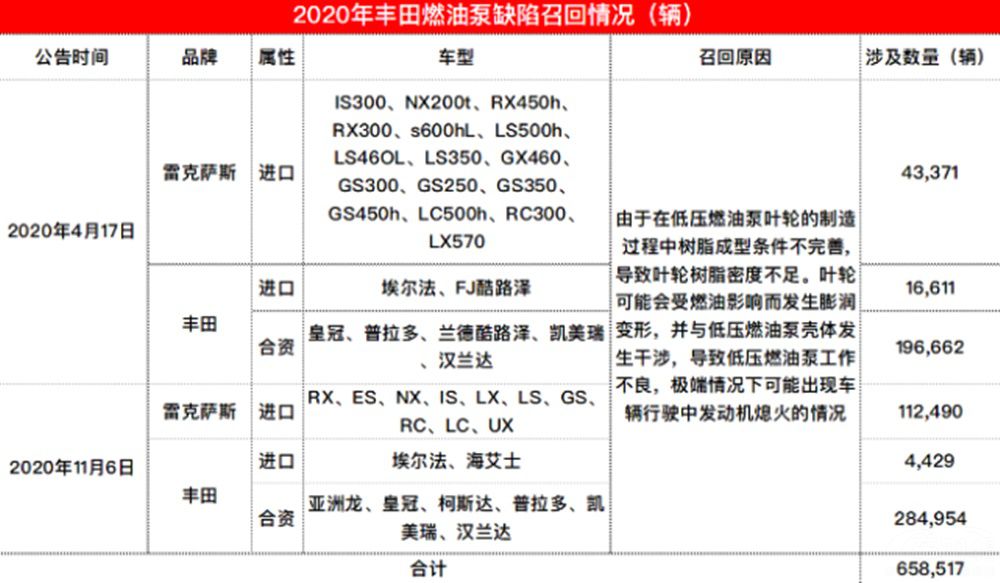 2020年丰田燃油泵缺陷召回情况（辆）

| 公告时间 | 品牌 | 属性 | 车型 | 召回原因 | 涉及数量（辆） |
|---|---|---|---|---|---|
| 2020年4月17日 | 雷克萨斯 | 进口 | IS300、NX200t、RX450h、RX300、s600hL、LS500h、LS46OL、LS350、GX460、GS300、GS250、GS350、GS450h、LC500h、RC300、LX570 | 由于在低压燃油泵叶轮的制造过程中树脂成型条件不完善，导致叶轮树脂密度不足。叶轮可能会受燃油影响而发生膨润变形，并与低压燃油泵壳体发生干涉，导致低压燃油泵工作不良，极端情况下可能出现车辆行驶中发动机熄火的情况 | 43,371 |
|  | 丰田 | 进口 | 埃尔法、FJ酷路泽 |  | 16,611 |
|  |  | 合资 | 皇冠、普拉多、兰德酷路泽、凯美瑞、汉兰达 |  | 196,662 |
| 2020年11月6日 | 雷克萨斯 | 进口 | RX、ES、NX、IS、LX、LS、GS、RC、LC、UX |  | 112,490 |
|  | 丰田 | 进口 | 埃尔法、海艾士 |  | 4,429 |
|  |  | 合资 | 亚洲龙、皇冠、柯斯达、普拉多、凯美瑞、汉兰达 |  | 284,954 |
| 合计 |  |  |  |  | 658,517 |